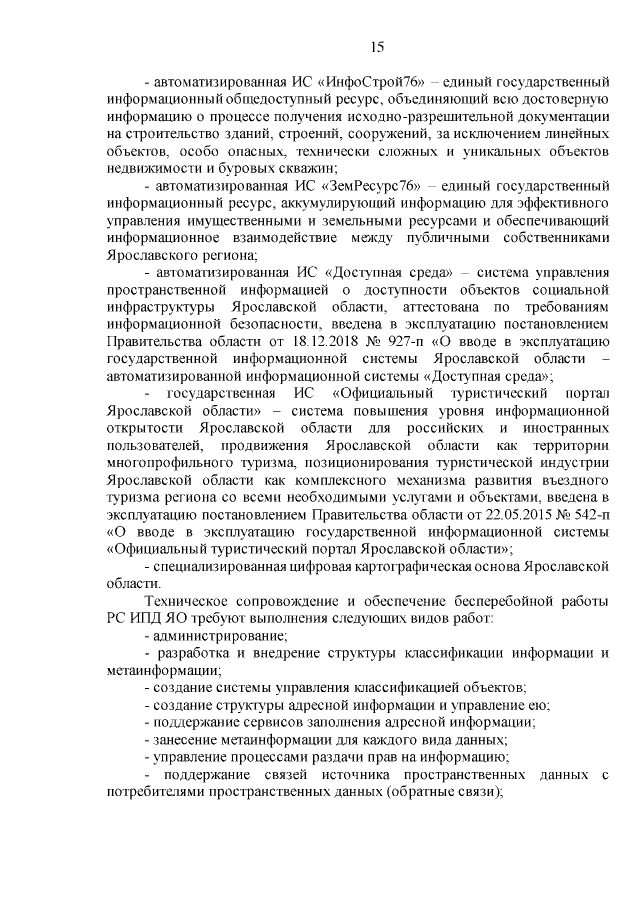 15

- автоматизированная ИС «ИнфоСтрой76» – единый государственный информационный общедоступный ресурс, объединяющий всю достоверную информацию о процессе получения исходно-разрешительной документации на строительство зданий, строений, сооружений, за исключением линейных объектов, особо опасных, технически сложных и уникальных объектов недвижимости и буровых скважин;

- автоматизированная ИС «ЗемРесурс76» – единый государственный информационный ресурс, аккумулирующий информацию для эффективного управления имущественными и земельными ресурсами и обеспечивающий информационное взаимодействие между публичными собственниками Ярославского региона;

- автоматизированная ИС «Доступная среда» – система управления пространственной информацией о доступности объектов социальной инфраструктуры Ярославской области, аттестована по требованиям информационной безопасности, введена в эксплуатацию постановлением Правительства области от 18.12.2018 № 927-п «О вводе в эксплуатацию государственной информационной системы Ярославской области – автоматизированной информационной системы «Доступная среда»;

- государственная ИС «Официальный туристический портал Ярославской области» – система повышения уровня информационной открытости Ярославской области для российских и иностранных пользователей, продвижения Ярославской области как территории многопрофильного туризма, позиционирования туристической индустрии Ярославской области как комплексного механизма развития въездного туризма региона со всеми необходимыми услугами и объектами, введена в эксплуатацию постановлением Правительства области от 22.05.2015 № 542-п «О вводе в эксплуатацию государственной информационной системы «Официальный туристический портал Ярославской области»;

- специализированная цифровая картографическая основа Ярославской области.

Техническое сопровождение и обеспечение бесперебойной работы РС ИПД ЯО требуют выполнения следующих видов работ:

- администрирование;

- разработка и внедрение структуры классификации информации и метаинформации;

- создание системы управления классификацией объектов;

- создание структуры адресной информации и управление ею;

- поддержание сервисов заполнения адресной информации;

- занесение метаинформации для каждого вида данных;

- управление процессами раздачи прав на информацию;

- поддержание связей источника пространственных данных с потребителями пространственных данных (обратные связи);